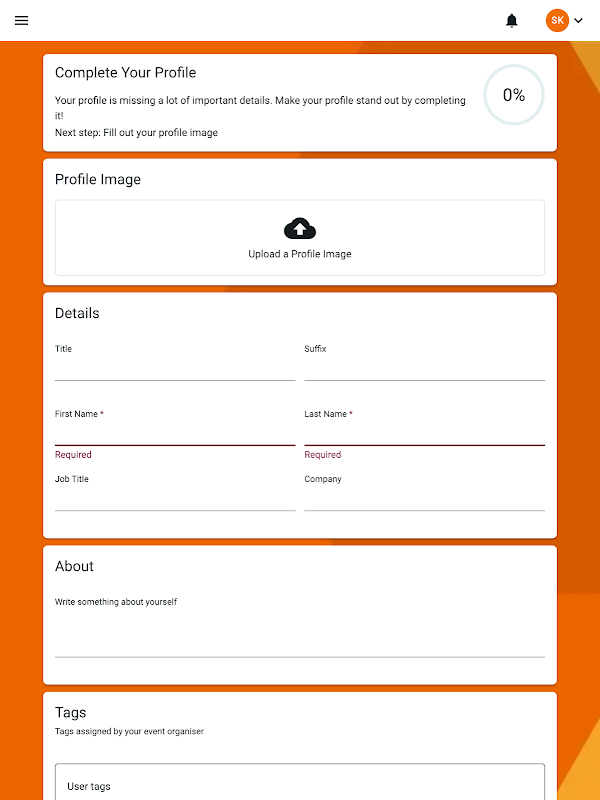 SK

Complete Your Profile

Your profile is missing a lot of important details. Make your profile stand out by completing it!

Next step: Fill out your profile image

0%

Profile Image

Upload a Profile Image

Details

Title

Suffix

First Name *

Required

Last Name *

Required

Job Title

Company

About

Write something about yourself

Tags

Tags assigned by your event organiser

User tags